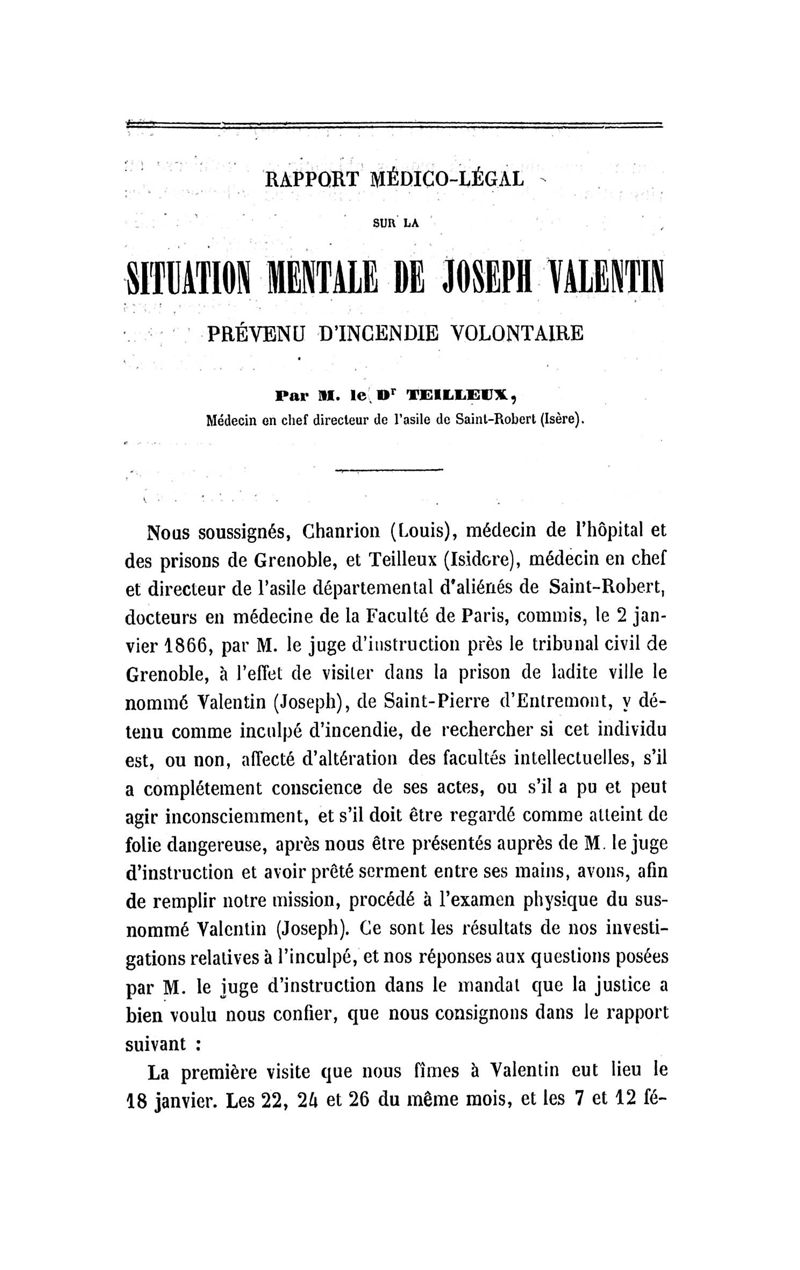 RAPPORT MÉDICO-LÉGAL

SUR LA

SITUATION MENTALE DE JOSEPH VALENTIN

PRÉVENU D'INCENDIE VOLONTAIRE

Par M. le Dr TEILLEUX,
Médecin en chef directeur de l'asile de Saint-Robert (Isère).

Nous soussignés, Chanrion (Louis), médecin de l'hôpital et des prisons de Grenoble, et Teilleux (Isidore), médecin en chef et directeur de l'asile départemental d'aliénés de Saint-Robert, docteurs en médecine de la Faculté de Paris, commis, le 2 janvier 1866, par M. le juge d'instruction près le tribunal civil de Grenoble, à l'effet de visiter dans la prison de ladite ville le nommé Valentin (Joseph), de Saint-Pierre d'Entremont, y détenu comme inculpé d'incendie, de rechercher si cet individu est, ou non, affecté d'altération des facultés intellectuelles, s'il a complétement conscience de ses actes, ou s'il a pu et peut agir inconsciemment, et s'il doit être regardé comme atteint de folie dangereuse, après nous être présentés auprès de M. le juge d'instruction et avoir prêté serment entre ses mains, avons, afin de remplir notre mission, procédé à l'examen physique du susnommé Valentin (Joseph). Ce sont les résultats de nos investigations relatives à l'inculpé, et nos réponses aux questions posées par M. le juge d'instruction dans le mandat que la justice a bien voulu nous confier, que nous consignons dans le rapport suivant :

La première visite que nous fîmes à Valentin eut lieu le 18 janvier. Les 22, 24 et 26 du même mois, et les 7 et 12 fé-